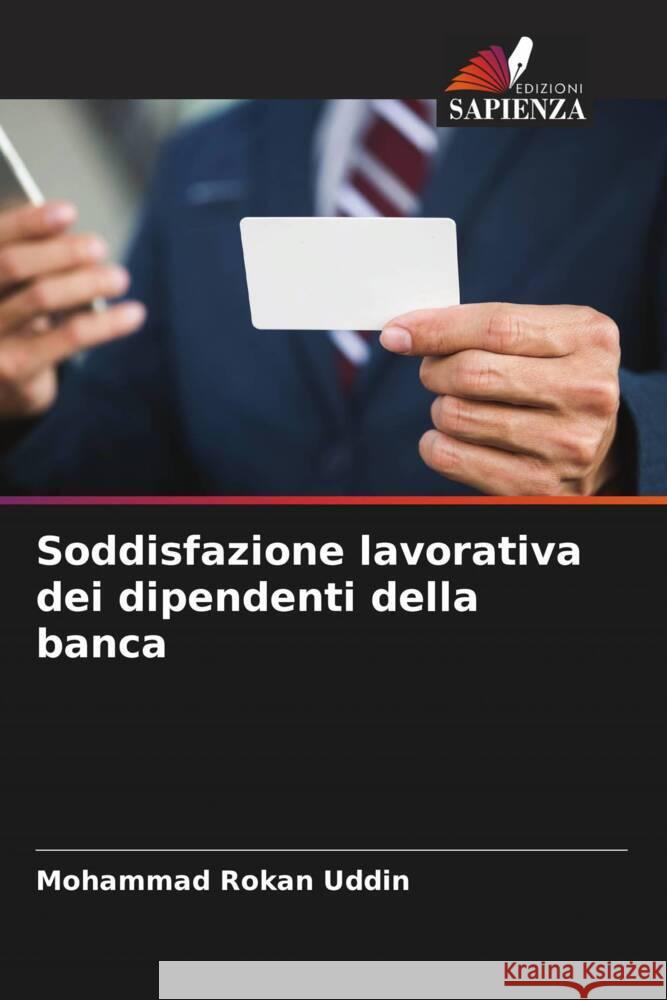 EDIZIONI
SAPIENZA

Soddisfazione lavorativa dei dipendenti della banca

Mohammad Rokan Uddin